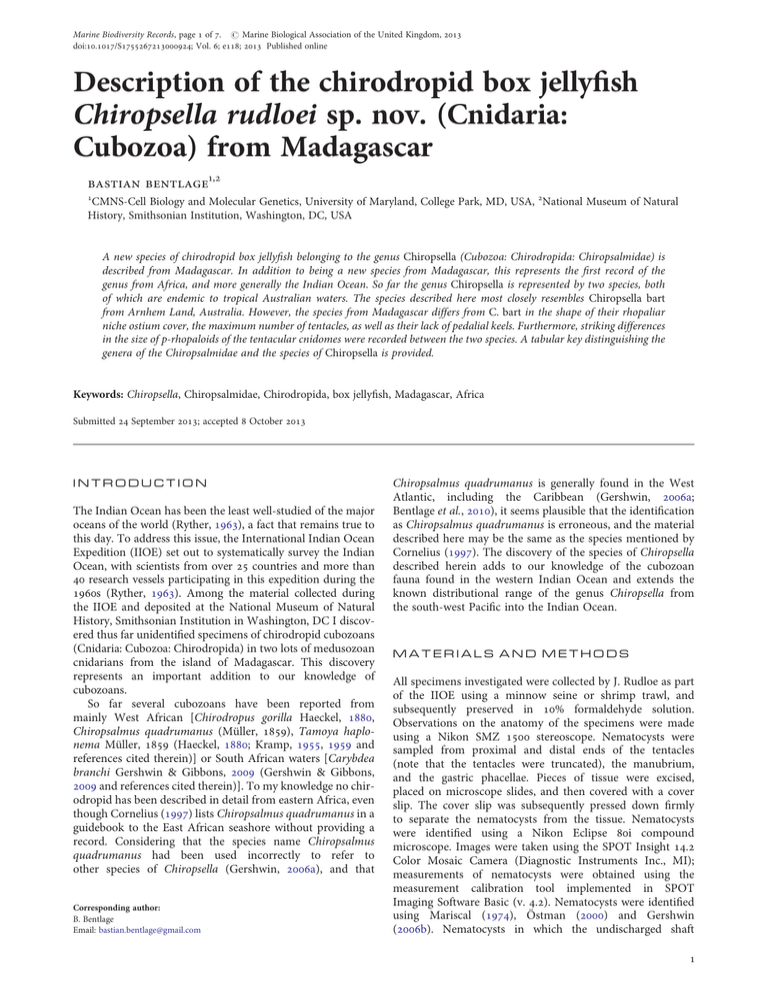 Marine Biodiversity Records, page 1 of 7. © Marine Biological Association of the United Kingdom, 2013
doi:10.1017/S1755267213000924; Vol. 6; e118; 2013 Published online

Description of the chirodropid box jellyfish Chiropsella rudloei sp. nov. (Cnidaria: Cubozoa) from Madagascar

BASTIAN BENTLAGE$^{1,2}$

$^1$CMNS-Cell Biology and Molecular Genetics, University of Maryland, College Park, MD, USA, $^2$National Museum of Natural History, Smithsonian Institution, Washington, DC, USA

A new species of chirodropid box jellyfish belonging to the genus Chiropsella (Cubozoa: Chirodropida: Chiropsalmidae) is described from Madagascar. In addition to being a new species from Madagascar, this represents the first record of the genus from Africa, and more generally the Indian Ocean. So far the genus Chiropsella is represented by two species, both of which are endemic to tropical Australian waters. The species described here most closely resembles Chiropsella bart from Arnhem Land, Australia. However, the species from Madagascar differs from C. bart in the shape of their rhopaliar niche ostium cover, the maximum number of tentacles, as well as their lack of pedalial keels. Furthermore, striking differences in the size of p-rhopaloids of the tentacular cnidomes were recorded between the two species. A tabular key distinguishing the genera of the Chiropsalmidae and the species of Chiropsella is provided.

Keywords: Chiropsella, Chiropsalmidae, Chirodropida, box jellyfish, Madagascar, Africa

Submitted 24 September 2013; accepted 8 October 2013

INTRODUCTION

The Indian Ocean has been the least well-studied of the major oceans of the world (Ryther, 1963), a fact that remains true to this day. To address this issue, the International Indian Ocean Expedition (IIOE) set out to systematically survey the Indian Ocean, with scientists from over 25 countries and more than 40 research vessels participating in this expedition during the 1960s (Ryther, 1963). Among the material collected during the IIOE and deposited at the National Museum of Natural History, Smithsonian Institution in Washington, DC I discovered thus far unidentified specimens of chirodropid cubozoans (Cnidaria: Cubozoa: Chirodropida) in two lots of medusozoan cnidarians from the island of Madagascar. This discovery represents an important addition to our knowledge of cubozoans.

So far several cubozoans have been reported from mainly West African [Chirodropus gorilla Haeckel, 1880, Chiropsalmus quadrumanus (Müller, 1859), Tamoya haplonema Müller, 1859 (Haeckel, 1880; Kramp, 1955, 1959 and references cited therein)] or South African waters [Carybdea branchi Gershwin & Gibbons, 2009 (Gershwin & Gibbons, 2009 and references cited therein)]. To my knowledge no chirodropid has been described in detail from eastern Africa, even though Cornelius (1997) lists Chiropsalmus quadrumanus in a guidebook to the East African seashore without providing a record. Considering that the species name Chiropsalmus quadrumanus had been used incorrectly to refer to other species of Chiropsella (Gershwin, 2006a), and that

Corresponding author:
B. Bentlage
Email: bastian.bentlage@gmail.com

Chiropsalmus quadrumanus is generally found in the West Atlantic, including the Caribbean (Gershwin, 2006a; Bentlage et al., 2010), it seems plausible that the identification as Chiropsalmus quadrumanus is erroneous, and the material described here may be the same as the species mentioned by Cornelius (1997). The discovery of the species of Chiropsella described herein adds to our knowledge of the cubozoan fauna found in the western Indian Ocean and extends the known distributional range of the genus Chiropsella from the south-west Pacific into the Indian Ocean.

MATERIALS AND METHODS

All specimens investigated were collected by J. Rudloe as part of the IIOE using a minnow seine or shrimp trawl, and subsequently preserved in 10% formaldehyde solution. Observations on the anatomy of the specimens were made using a Nikon SMZ 1500 stereoscope. Nematocysts were sampled from proximal and distal ends of the tentacles (note that the tentacles were truncated), the manubrium, and the gastric phacellae. Pieces of tissue were excised, placed on microscope slides, and then covered with a cover slip. The cover slip was subsequently pressed down firmly to separate the nematocysts from the tissue. Nematocysts were identified using a Nikon Eclipse 80i compound microscope. Images were taken using the SPOT Insight 14.2 Color Mosaic Camera (Diagnostic Instruments Inc., MI); measurements of nematocysts were obtained using the measurement calibration tool implemented in SPOT Imaging Software Basic (v. 4.2). Nematocysts were identified using Mariscal (1974), Östman (2000) and Gershwin (2006b). Nematocysts in which the undischarged shaft

1